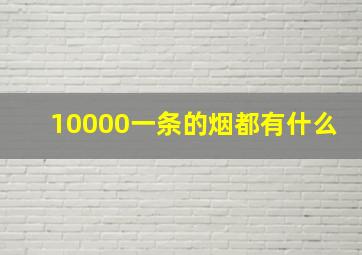 10000一条的烟都有什么